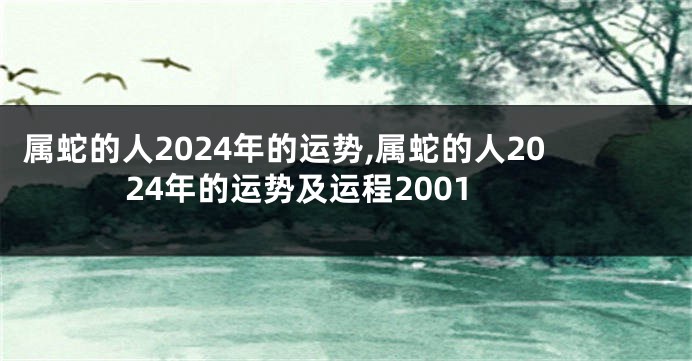 属蛇的人2024年的运势,属蛇的人2024年的运势及运程2001